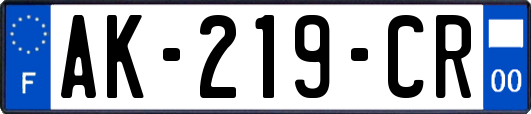 F
AK-219-CR
00